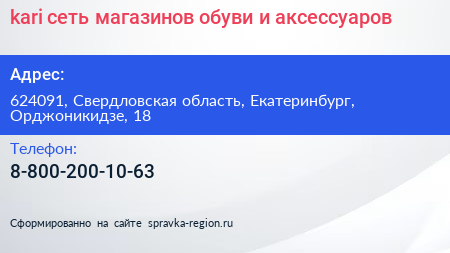 kari сеть магазинов обуви и аксессуаров

Адрес:

624091, Свердловская область, Екатеринбург, Орджоникидзе, 18

Телефон:

8-800-200-10-63

Сформированно на сайте spravka-region.ru